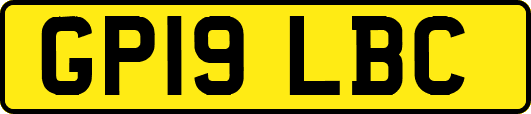 GP19 LBC